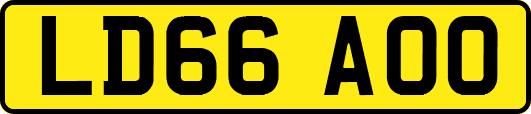 LD66 AOO